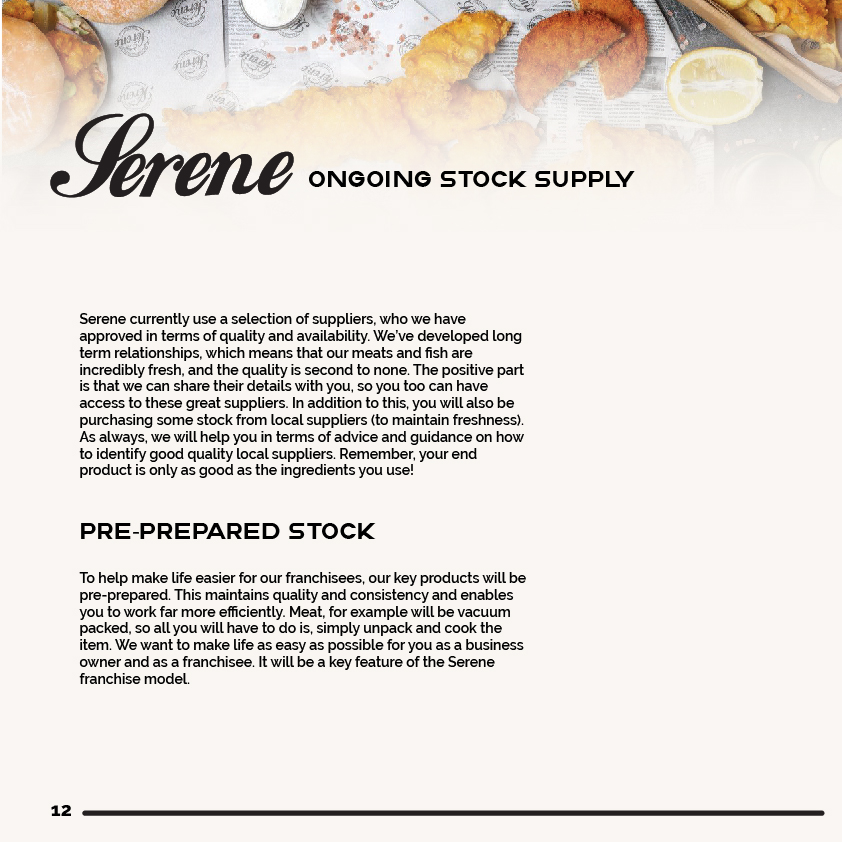 Serene ONGOING STOCK SUPPLY

Serene currently use a selection of suppliers, who we have approved in terms of quality and availability. We've developed long term relationships, which means that our meats and fish are incredibly fresh, and the quality is second to none. The positive part is that we can share their details with you, so you too can have access to these great suppliers. In addition to this, you will also be purchasing some stock from local suppliers (to maintain freshness). As always, we will help you in terms of advice and guidance on how to identify good quality local suppliers. Remember, your end product is only as good as the ingredients you use!

PRE-PREPARED STOCK

To help make life easier for our franchisees, our key products will be pre-prepared. This maintains quality and consistency and enables you to work far more efficiently. Meat, for example will be vacuum packed, so all you will have to do is, simply unpack and cook the item. We want to make life as easy as possible for you as a business owner and as a franchisee. It will be a key feature of the Serene franchise model.

12